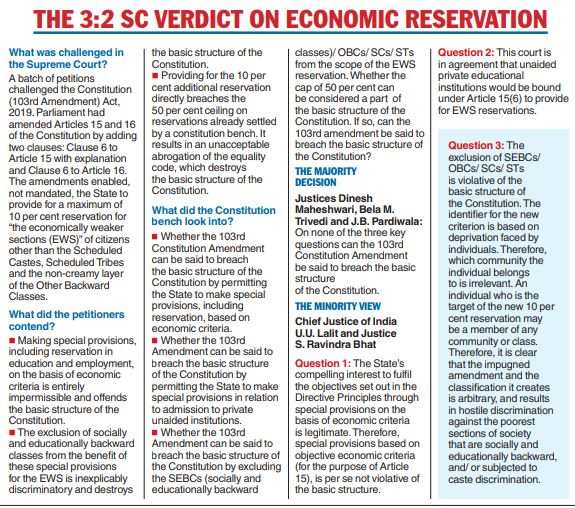 THE 3:2 SC VERDICT ON ECONOMIC RESERVATION

What was challenged in the Supreme Court?

A batch of petitions challenged the Constitution (103rd Amendment) Act, 2019. Parliament had amended Articles 15 and 16 of the Constitution by adding two clauses: Clause 6 to Article 15 with explanation and Clause 6 to Article 16. The amendments enabled, not mandated, the State to provide for a maximum of 10 per cent reservation for "the economically weaker sections (EWS)" of citizens other than the Scheduled Castes, Scheduled Tribes and the non-creamy layer of the Other Backward Classes.

What did the petitioners contend?

■ Making special provisions, including reservation in education and employment, on the basis of economic criteria is entirely impermissible and offends the basic structure of the Constitution.

■ The exclusion of socially and educationally backward classes from the benefit of these special provisions for the EWS is inexplicably discriminatory and destroys the basic structure of the Constitution.

■ Providing for the 10 per cent additional reservation directly breaches the 50 per cent ceiling on reservations already settled by a constitution bench. It results in an unacceptable abrogation of the equality code, which destroys the basic structure of the Constitution.

What did the Constitution bench look into?

■ Whether the 103rd Constitution Amendment can be said to breach the basic structure of the Constitution by permitting the State to make special provisions, including reservation, based on economic criteria.

■ Whether the 103rd Amendment can be said to breach the basic structure of the Constitution by permitting the State to make special provisions in relation to admission to private unaided institutions.

■ Whether the 103rd Amendment can be said to breach the basic structure of the Constitution by excluding the SEBCs (socially and educationally backward classes)/ OBCs/ SCs/ STs from the scope of the EWS reservation. Whether the cap of 50 per cent can be considered a part of the basic structure of the Constitution. If so, can the 103rd amendment be said to breach the basic structure of the Constitution?

THE MAJORITY DECISION

Justices Dinesh Maheshwari, Bela M. Trivedi and J.B. Pardiwala: On none of the three key questions can the 103rd Constitution Amendment be said to breach the basic structure of the Constitution.

THE MINORITY VIEW

Chief Justice of India U.U. Lalit and Justice S. Ravindra Bhat

Question 1: The State's compelling interest to fulfil the objectives set out in the Directive Principles through special provisions on the basis of economic criteria is legitimate. Therefore, special provisions based on objective economic criteria (for the purpose of Article 15), is per se not violative of the basic structure.

Question 2: This court is in agreement that unaided private educational institutions would be bound under Article 15(6) to provide for EWS reservations.

Question 3: The exclusion of SEBCs/ OBCs/ SCs/ STs is violative of the basic structure of the Constitution. The identifier for the new criterion is based on deprivation faced by individuals. Therefore, which community the individual belongs to is irrelevant. An individual who is the target of the new 10 per cent reservation may be a member of any community or class. Therefore, it is clear that the impugned amendment and the classification it creates is arbitrary, and results in hostile discrimination against the poorest sections of society that are socially and educationally backward, and/ or subjected to caste discrimination.